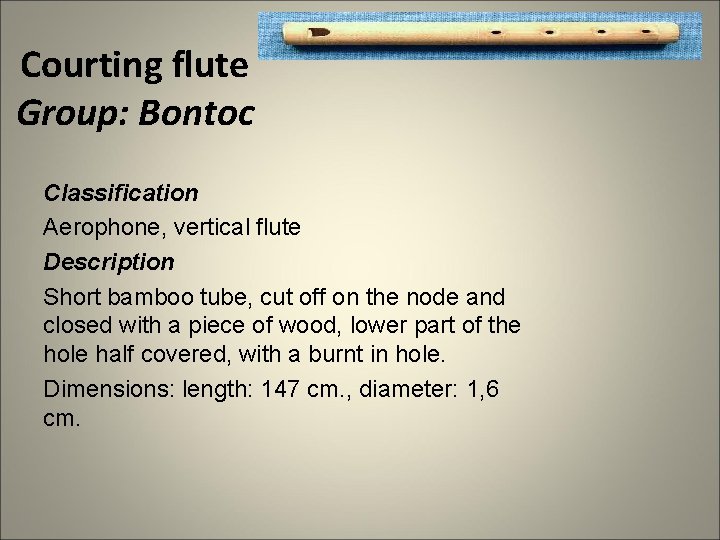 Courting flute
Group: Bontoc

Classification

Aerophone, vertical flute

Description

Short bamboo tube, cut off on the node and closed with a piece of wood, lower part of the hole half covered, with a burnt in hole.

Dimensions: length: 147 cm., diameter: 1,6 cm.